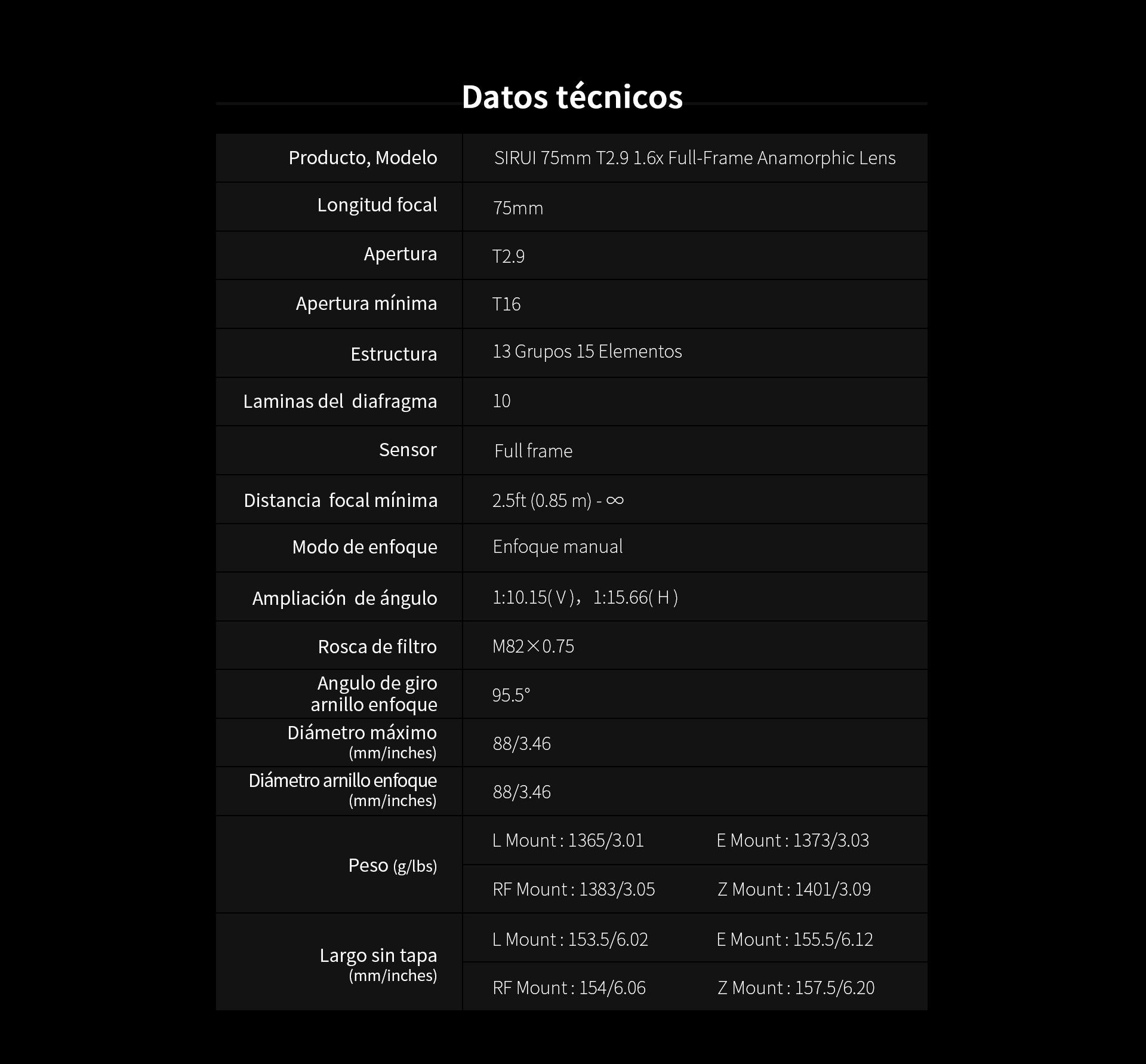 Datos técnicos

| Producto, Modelo | SIRUI 75mm T2.9 1.6x Full-Frame Anamorphic Lens | |
|---|---|---|
| Longitud focal | 75mm | |
| Apertura | T2.9 | |
| Apertura mínima | T16 | |
| Estructura | 13 Grupos 15 Elementos | |
| Laminas del diafragma | 10 | |
| Sensor | Full frame | |
| Distancia focal mínima | 2.5ft (0.85 m) - ∞ | |
| Modo de enfoque | Enfoque manual | |
| Ampliación de ángulo | 1:10.15( V ), 1:15.66( H ) | |
| Rosca de filtro | M82×0.75 | |
| Angulo de giro arnillo enfoque | 95.5° | |
| Diámetro máximo (mm/inches) | 88/3.46 | |
| Diámetro arnillo enfoque (mm/inches) | 88/3.46 | |
| Peso (g/lbs) | L Mount : 1365/3.01 | E Mount : 1373/3.03 |
| | RF Mount : 1383/3.05 | Z Mount : 1401/3.09 |
| Largo sin tapa (mm/inches) | L Mount : 153.5/6.02 | E Mount : 155.5/6.12 |
| | RF Mount : 154/6.06 | Z Mount : 157.5/6.20 |